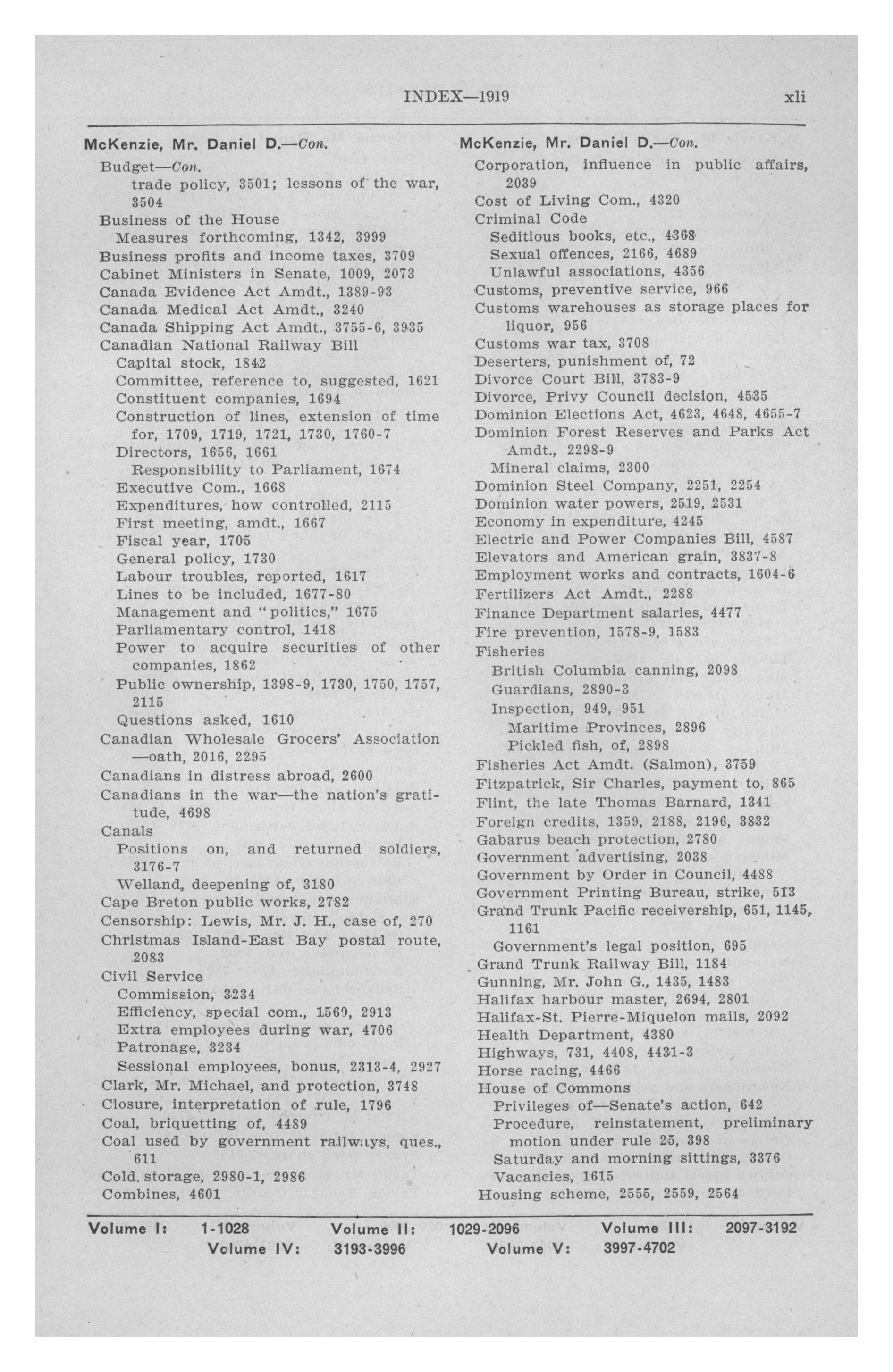 INDEX—1919 xli

McKenzie, Mr. Daniel D.—Con.

Budget—Con.
trade policy, 3501; lessons of the war, 3504
Business of the House
Measures forthcoming, 1342, 3999
Business profits and income taxes, 3709
Cabinet Ministers in Senate, 1009, 2073
Canada Evidence Act Amdt., 1389-93
Canada Medical Act Amdt., 3240
Canada Shipping Act Amdt., 3755-6, 3935
Canadian National Railway Bill
Capital stock, 1842
Committee, reference to, suggested, 1621
Constituent companies, 1694
Construction of lines, extension of time for, 1709, 1719, 1721, 1730, 1760-7
Directors, 1656, 1661
Responsibility to Parliament, 1674
Executive Com., 1668
Expenditures, how controlled, 2115
First meeting, amdt., 1667
Fiscal year, 1705
General policy, 1730
Labour troubles, reported, 1617
Lines to be included, 1677-80
Management and "politics," 1675
Parliamentary control, 1418
Power to acquire securities of other companies, 1862
Public ownership, 1398-9, 1730, 1750, 1757, 2115
Questions asked, 1610
Canadian Wholesale Grocers' Association —oath, 2016, 2295
Canadians in distress abroad, 2600
Canadians in the war—the nation's gratitude, 4698
Canals
Positions on, and returned soldiers, 3176-7
Welland, deepening of, 3180
Cape Breton public works, 2782
Censorship: Lewis, Mr. J. H., case of, 270
Christmas Island-East Bay postal route, 2083
Civil Service
Commission, 3234
Efficiency, special com., 1560, 2913
Extra employees during war, 4706
Patronage, 3234
Sessional employees, bonus, 2313-4, 2927
Clark, Mr. Michael, and protection, 3748
Closure, interpretation of rule, 1796
Coal, briquetting of, 4489
Coal used by government railways, ques., 611
Cold storage, 2980-1, 2986
Combines, 4601

McKenzie, Mr. Daniel D.—Con.

Corporation, influence in public affairs, 2039
Cost of Living Com., 4320
Criminal Code
Seditious books, etc., 4368
Sexual offences, 2166, 4689
Unlawful associations, 4356
Customs, preventive service, 966
Customs warehouses as storage places for liquor, 956
Customs war tax, 3708
Deserters, punishment of, 72
Divorce Court Bill, 3783-9
Divorce, Privy Council decision, 4535
Dominion Elections Act, 4623, 4648, 4655-7
Dominion Forest Reserves and Parks Act Amdt., 2298-9
Mineral claims, 2300
Dominion Steel Company, 2251, 2254
Dominion water powers, 2519, 2531
Economy in expenditure, 4245
Electric and Power Companies Bill, 4587
Elevators and American grain, 3837-8
Employment works and contracts, 1604-6
Fertilizers Act Amdt., 2288
Finance Department salaries, 4477
Fire prevention, 1578-9, 1583
Fisheries
British Columbia canning, 2098
Guardians, 2890-3
Inspection, 949, 951
Maritime Provinces, 2896
Pickled fish, of, 2898
Fisheries Act Amdt. (Salmon), 3759
Fitzpatrick, Sir Charles, payment to, 865
Flint, the late Thomas Barnard, 1341
Foreign credits, 1359, 2188, 2196, 3832
Gabarus beach protection, 2780
Government advertising, 2038
Government by Order in Council, 4488
Government Printing Bureau, strike, 513
Grand Trunk Pacific receivership, 651, 1145, 1161
Government's legal position, 695
Grand Trunk Railway Bill, 1184
Gunning, Mr. John G., 1435, 1483
Halifax harbour master, 2694, 2801
Halifax-St. Pierre-Miquelon mails, 2092
Health Department, 4380
Highways, 731, 4408, 4431-3
Horse racing, 4466
House of Commons
Privileges of—Senate's action, 642
Procedure, reinstatement, preliminary motion under rule 25, 398
Saturday and morning sittings, 3376
Vacancies, 1615
Housing scheme, 2555, 2559, 2564

Volume I: 1-1028 Volume II: 1029-2096 Volume III: 2097-3192
Volume IV: 3193-3996 Volume V: 3997-4702